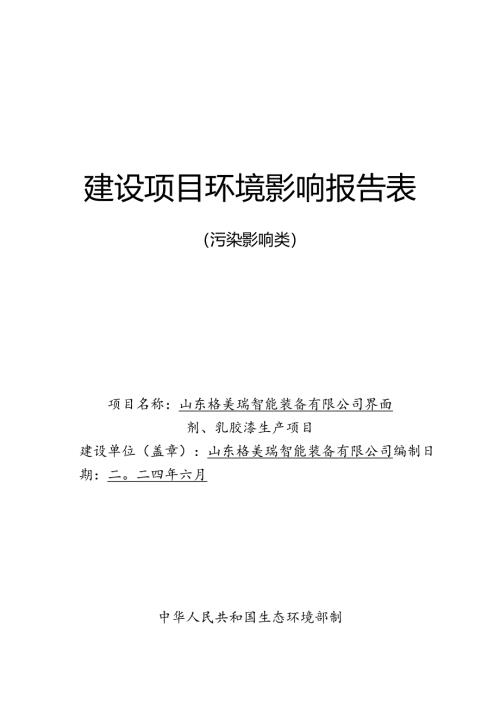 建设项目环境影响报告表

（污染影响类）

项目名称：山东格美瑞智能装备有限公司界面剂、乳胶漆生产项目

建设单位（盖章）：山东格美瑞智能装备有限公司编制日期：二。二四年六月

中华人民共和国生态环境部制